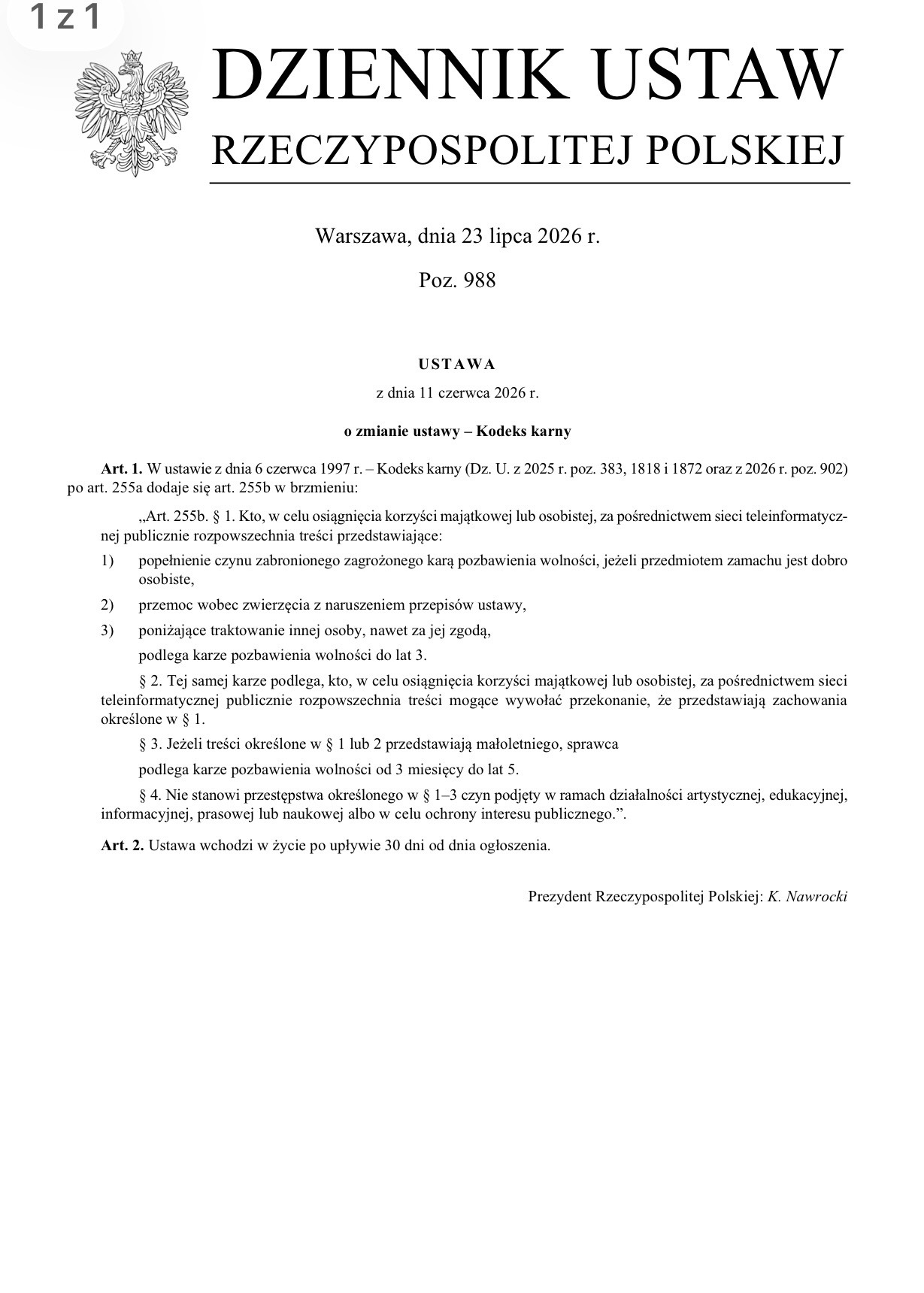 1 z 1

DZIENNIK USTAW
RZECZYPOSPOLITEJ POLSKIEJ

Warszawa, dnia 23 lipca 2026 r.

Poz. 988

USTAWA

z dnia 11 czerwca 2026 r.

o zmianie ustawy – Kodeks karny

Art. 1. W ustawie z dnia 6 czerwca 1997 r. – Kodeks karny (Dz. U. z 2025 r. poz. 383, 1818 i 1872 oraz z 2026 r. poz. 902) po art. 255a dodaje się art. 255b w brzmieniu:

„Art. 255b. § 1. Kto, w celu osiągnięcia korzyści majątkowej lub osobistej, za pośrednictwem sieci teleinformatycznej publicznie rozpowszechnia treści przedstawiające:

1) popełnienie czynu zabronionego zagrożonego karą pozbawienia wolności, jeżeli przedmiotem zamachu jest dobro osobiste,

2) przemoc wobec zwierzęcia z naruszeniem przepisów ustawy,

3) poniżające traktowanie innej osoby, nawet za jej zgodą,

podlega karze pozbawienia wolności do lat 3.

§ 2. Tej samej karze podlega, kto, w celu osiągnięcia korzyści majątkowej lub osobistej, za pośrednictwem sieci teleinformatycznej publicznie rozpowszechnia treści mogące wywołać przekonanie, że przedstawiają zachowania określone w § 1.

§ 3. Jeżeli treści określone w § 1 lub 2 przedstawiają małoletniego, sprawca

podlega karze pozbawienia wolności od 3 miesięcy do lat 5.

§ 4. Nie stanowi przestępstwa określonego w § 1–3 czyn podjęty w ramach działalności artystycznej, edukacyjnej, informacyjnej, prasowej lub naukowej albo w celu ochrony interesu publicznego.”.

Art. 2. Ustawa wchodzi w życie po upływie 30 dni od dnia ogłoszenia.

Prezydent Rzeczypospolitej Polskiej: K. Nawrocki